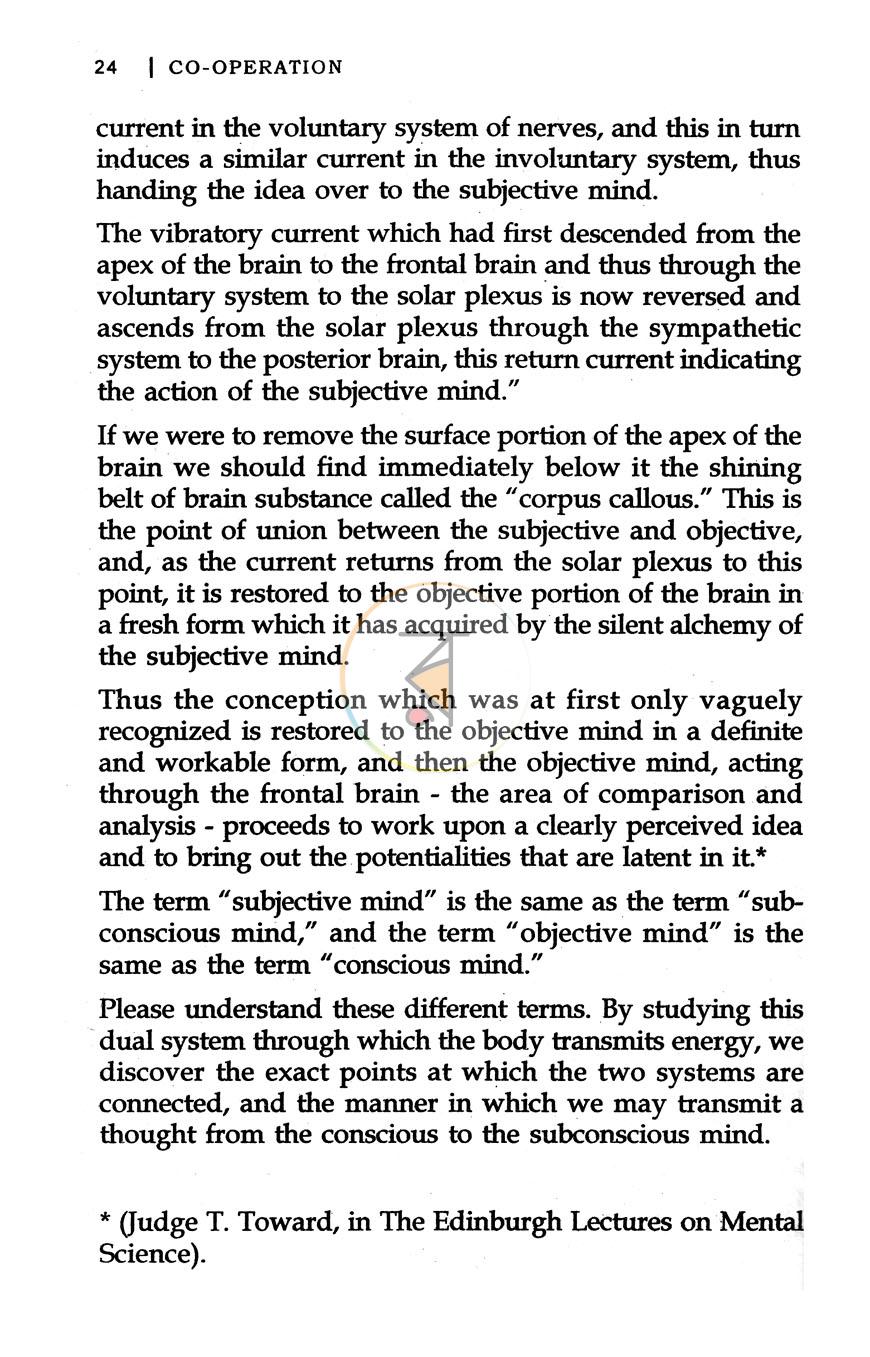 24 | CO-OPERATION

current in the voluntary system of nerves, and this in turn induces a similar current in the involuntary system, thus handing the idea over to the subjective mind.

The vibratory current which had first descended from the apex of the brain to the frontal brain and thus through the voluntary system to the solar plexus is now reversed and ascends from the solar plexus through the sympathetic system to the posterior brain, this return current indicating the action of the subjective mind."

If we were to remove the surface portion of the apex of the brain we should find immediately below it the shining belt of brain substance called the "corpus callous." This is the point of union between the subjective and objective, and, as the current returns from the solar plexus to this point, it is restored to the objective portion of the brain in a fresh form which it has acquired by the silent alchemy of the subjective mind.

Thus the conception which was at first only vaguely recognized is restored to the objective mind in a definite and workable form, and then the objective mind, acting through the frontal brain - the area of comparison and analysis - proceeds to work upon a clearly perceived idea and to bring out the potentialities that are latent in it.*

The term "subjective mind" is the same as the term "subconscious mind," and the term "objective mind" is the same as the term "conscious mind."

Please understand these different terms. By studying this dual system through which the body transmits energy, we discover the exact points at which the two systems are connected, and the manner in which we may transmit a thought from the conscious to the subconscious mind.

* (Judge T. Toward, in The Edinburgh Lectures on Mental Science).